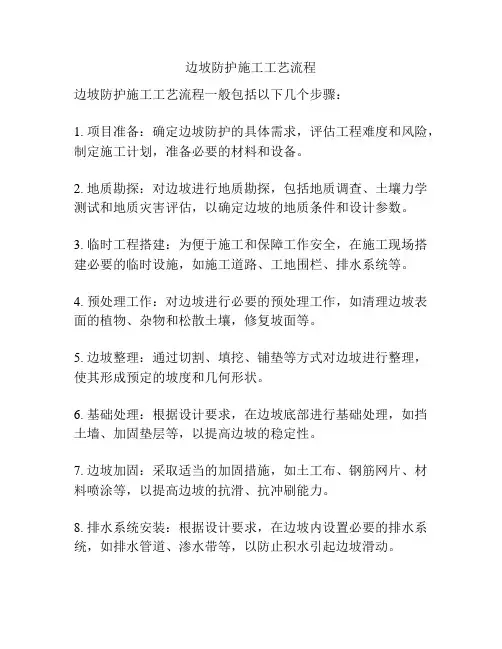 边坡防护施工工艺流程

边坡防护施工工艺流程一般包括以下几个步骤：

1. 项目准备：确定边坡防护的具体需求，评估工程难度和风险，制定施工计划，准备必要的材料和设备。

2. 地质勘探：对边坡进行地质勘探，包括地质调查、土壤力学测试和地质灾害评估，以确定边坡的地质条件和设计参数。

3. 临时工程搭建：为便于施工和保障工作安全，在施工现场搭建必要的临时设施，如施工道路、工地围栏、排水系统等。

4. 预处理工作：对边坡进行必要的预处理工作，如清理边坡表面的植物、杂物和松散土壤，修复坡面等。

5. 边坡整理：通过切割、填挖、铺垫等方式对边坡进行整理，使其形成预定的坡度和几何形状。

6. 基础处理：根据设计要求，在边坡底部进行基础处理，如挡土墙、加固垫层等，以提高边坡的稳定性。

7. 边坡加固：采取适当的加固措施，如土工布、钢筋网片、材料喷涂等，以提高边坡的抗滑、抗冲刷能力。

8. 排水系统安装：根据设计要求，在边坡内设置必要的排水系统，如排水管道、渗水带等，以防止积水引起边坡滑动。